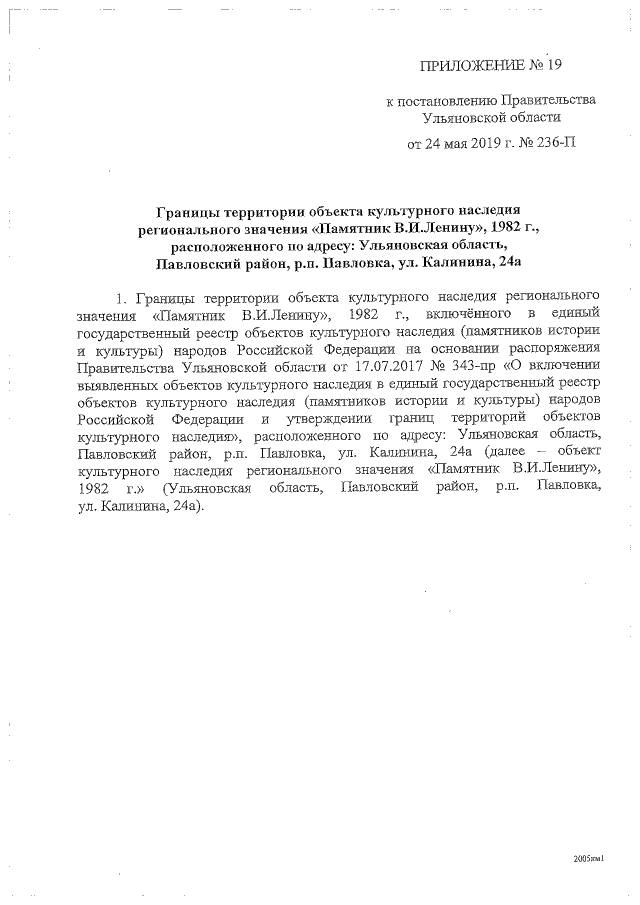 ПРИЛОЖЕНИЕ № 19

к постановлению Правительства Ульяновской области

от 24 мая 2019 г. № 236-П

Границы территории объекта культурного наследия регионального значения «Памятник В.И.Ленину», 1982 г., расположенного по адресу: Ульяновская область, Павловский район, р.п. Павловка, ул. Калинина, 24а

1. Границы территории объекта культурного наследия регионального значения «Памятник В.И.Ленину», 1982 г., включённого в единый государственный реестр объектов культурного наследия (памятников истории и культуры) народов Российской Федерации на основании распоряжения Правительства Ульяновской области от 17.07.2017 № 343-пр «О включении выявленных объектов культурного наследия в единый государственный реестр объектов культурного наследия (памятников истории и культуры) народов Российской Федерации и утверждении границ территорий объектов культурного наследия», расположенного по адресу: Ульяновская область, Павловский район, р.п. Павловка, ул. Калинина, 24а (далее – объект культурного наследия регионального значения «Памятник В.И.Ленину», 1982 г.» (Ульяновская область, Павловский район, р.п. Павловка, ул. Калинина, 24а).

2005км1